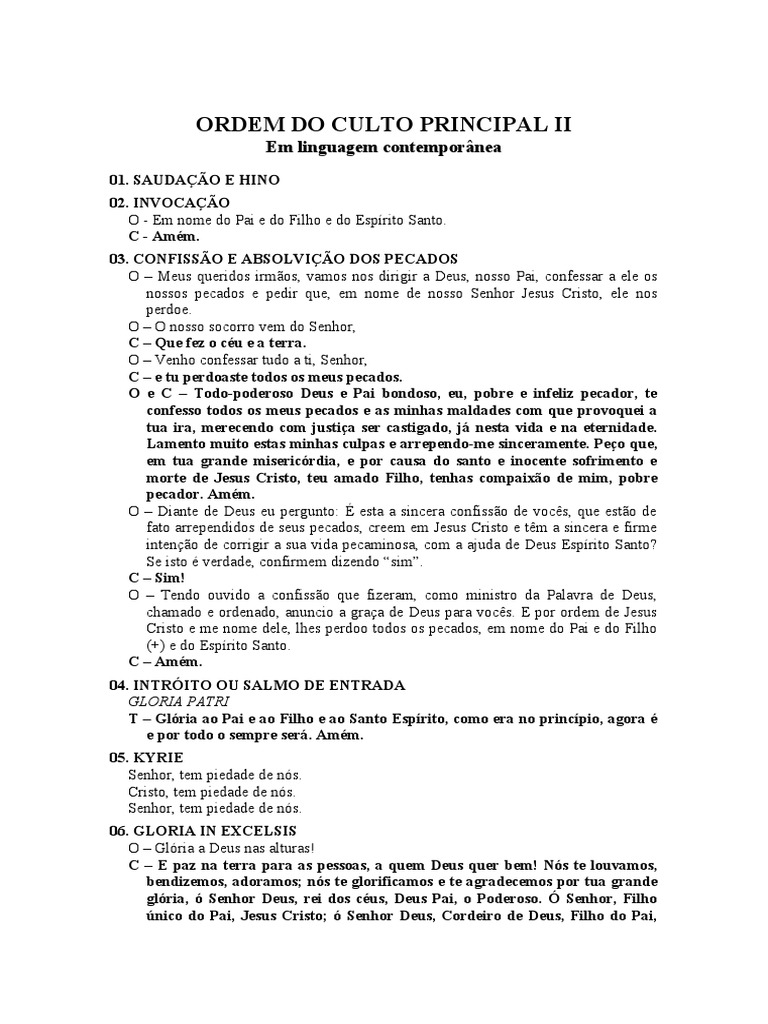 ORDEM DO CULTO PRINCIPAL II
Em linguagem contemporânea

01. SAUDAÇÃO E HINO

02. INVOCAÇÃO
O - Em nome do Pai e do Filho e do Espírito Santo.
C - Amém.

03. CONFISSÃO E ABSOLVIÇÃO DOS PECADOS
O – Meus queridos irmãos, vamos nos dirigir a Deus, nosso Pai, confessar a ele os nossos pecados e pedir que, em nome de nosso Senhor Jesus Cristo, ele nos perdoe.
O – O nosso socorro vem do Senhor,
C – Que fez o céu e a terra.
O – Venho confessar tudo a ti, Senhor,
C – e tu perdoaste todos os meus pecados.
O e C – Todo-poderoso Deus e Pai bondoso, eu, pobre e infeliz pecador, te confesso todos os meus pecados e as minhas maldades com que provoquei a tua ira, merecendo com justiça ser castigado, já nesta vida e na eternidade. Lamento muito estas minhas culpas e arrependo-me sinceramente. Peço que, em tua grande misericórdia, e por causa do santo e inocente sofrimento e morte de Jesus Cristo, teu amado Filho, tenhas compaixão de mim, pobre pecador. Amém.
O – Diante de Deus eu pergunto: É esta a sincera confissão de vocês, que estão de fato arrependidos de seus pecados, creem em Jesus Cristo e têm a sincera e firme intenção de corrigir a sua vida pecaminosa, com a ajuda de Deus Espírito Santo? Se isto é verdade, confirmem dizendo “sim”.
C – Sim!
O – Tendo ouvido a confissão que fizeram, como ministro da Palavra de Deus, chamado e ordenado, anuncio a graça de Deus para vocês. E por ordem de Jesus Cristo e me nome dele, lhes perdoo todos os pecados, em nome do Pai e do Filho (+) e do Espírito Santo.
C – Amém.

04. INTRÓITO OU SALMO DE ENTRADA
GLORIA PATRI
T – Glória ao Pai e ao Filho e ao Santo Espírito, como era no princípio, agora é e por todo o sempre será. Amém.

05. KYRIE
Senhor, tem piedade de nós.
Cristo, tem piedade de nós.
Senhor, tem piedade de nós.

06. GLORIA IN EXCELSIS
O – Glória a Deus nas alturas!
C – E paz na terra para as pessoas, a quem Deus quer bem! Nós te louvamos, bendizemos, adoramos; nós te glorificamos e te agradecemos por tua grande glória, ó Senhor Deus, rei dos céus, Deus Pai, o Poderoso. Ó Senhor, Filho único do Pai, Jesus Cristo; ó Senhor Deus, Cordeiro de Deus, Filho do Pai,